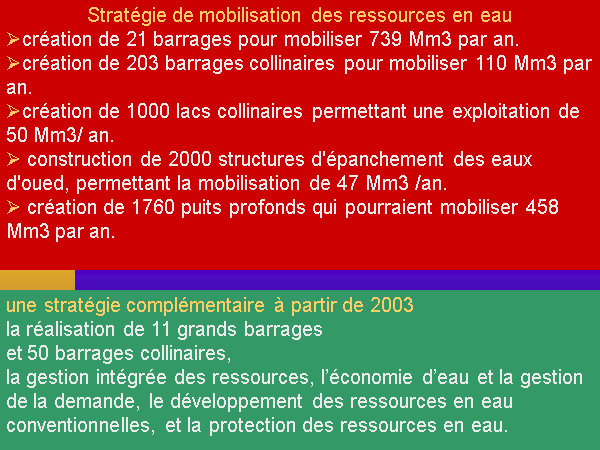 Stratégie de mobilisation des ressources en eau

➢création de 21 barrages pour mobiliser 739 Mm3 par an.

➢création de 203 barrages collinaires pour mobiliser 110 Mm3 par an.

➢création de 1000 lacs collinaires permettant une exploitation de 50 Mm3/ an.

➢ construction de 2000 structures d'épanchement des eaux d'oued, permettant la mobilisation de 47 Mm3 /an.

➢ création de 1760 puits profonds qui pourraient mobiliser 458 Mm3 par an.

une stratégie complémentaire à partir de 2003

la réalisation de 11 grands barrages et 50 barrages collinaires, la gestion intégrée des ressources, l'économie d'eau et la gestion de la demande, le développement des ressources en eau conventionnelles, et la protection des ressources en eau.